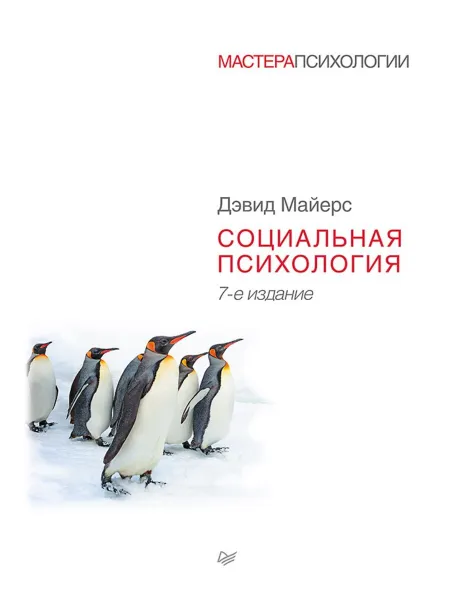 МАСТЕРАПСИХОЛОГИИ

Дэвид Майерс

СОЦИАЛЬНАЯ ПСИХОЛОГИЯ

7-е издание